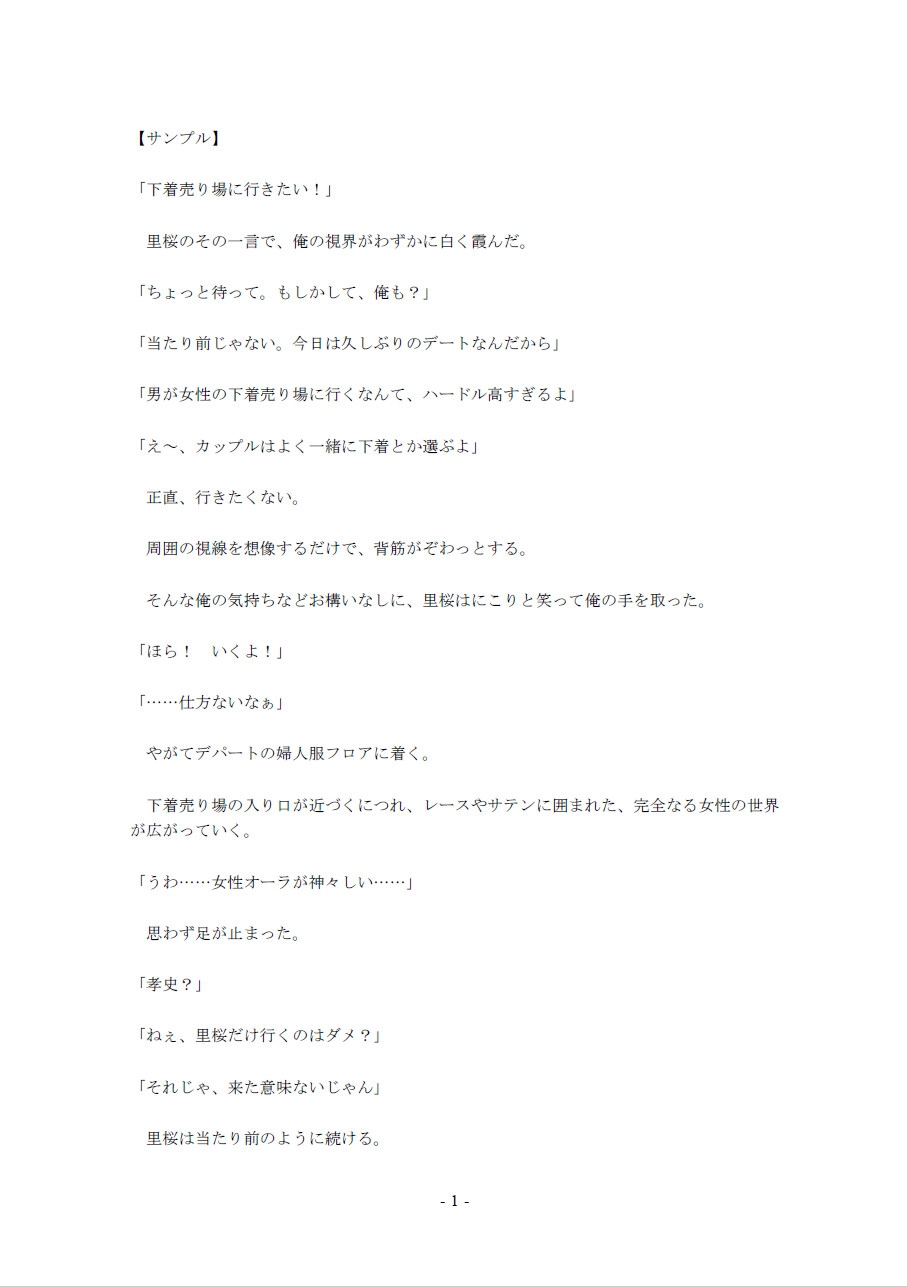 【サンプル】

「下着売り場に行きたい！」

　里桜のその一言で、俺の視界がわずかに白く霞んだ。

「ちょっと待って。もしかして、俺も？」

「当たり前じゃない。今日は久しぶりのデートなんだから」

「男が女性の下着売り場に行くなんて、ハードル高すぎるよ」

「え〜、カップルはよく一緒に下着とか選ぶよ」

　正直、行きたくない。

　周囲の視線を想像するだけで、背筋がぞわっとする。

　そんな俺の気持ちなどお構いなしに、里桜はにこりと笑って俺の手を取った。

「ほら！　いくよ！」

「……仕方ないなぁ」

　やがてデパートの婦人服フロアに着く。

　下着売り場の入り口が近づくにつれ、レースやサテンに囲まれた、完全なる女性の世界が広がっていく。

「うわ……女性オーラが神々しい……」

　思わず足が止まった。

「孝史？」

「ねぇ、里桜だけ行くのはダメ？」

「それじゃ、来た意味ないじゃん」

　里桜は当たり前のように続ける。

- 1 -